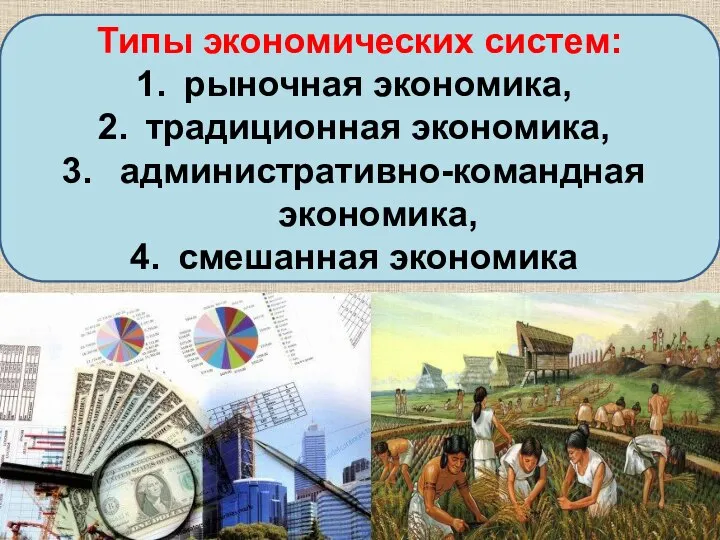 Типы экономических систем:
1. рыночная экономика,
2. традиционная экономика,
3. административно-командная экономика,
4. смешанная экономика